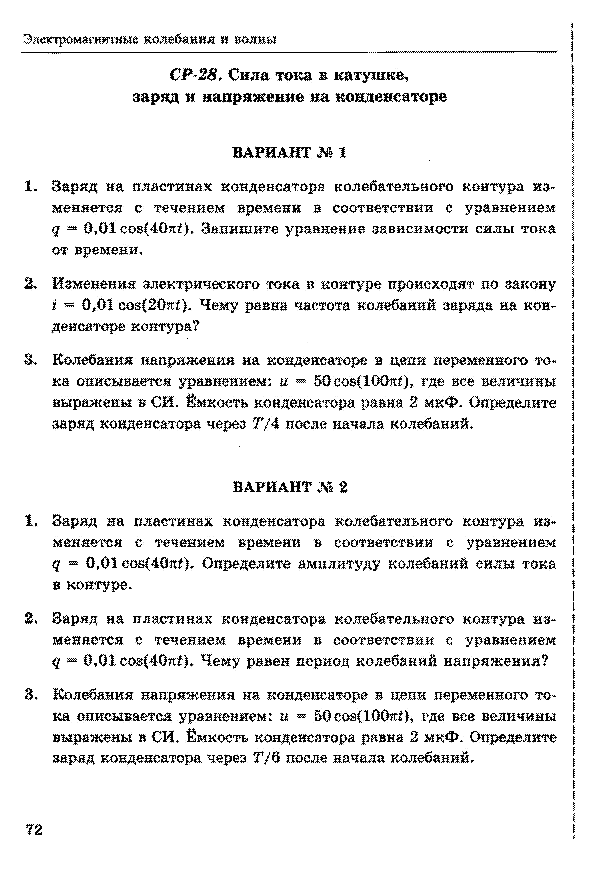 Электромагнитные колебания и волны

СР-28. Сила тока в катушке, заряд и напряжение на конденсаторе

ВАРИАНТ № 1

1. Заряд на пластинах конденсатора колебательного контура изменяется с течением времени в соответствии с уравнением $q = 0{,}01\cos(40\pi t)$. Запишите уравнение зависимости силы тока от времени.

2. Изменения электрического тока в контуре происходят по закону $i = 0{,}01\cos(20\pi t)$. Чему равна частота колебаний заряда на конденсаторе контура?

3. Колебания напряжения на конденсаторе в цепи переменного тока описывается уравнением: $u = 50\cos(100\pi t)$, где все величины выражены в СИ. Ёмкость конденсатора равна 2 мкФ. Определите заряд конденсатора через $T/4$ после начала колебаний.

ВАРИАНТ № 2

1. Заряд на пластинах конденсатора колебательного контура изменяется с течением времени в соответствии с уравнением $q = 0{,}01\cos(40\pi t)$. Определите амплитуду колебаний силы тока в контуре.

2. Заряд на пластинах конденсатора колебательного контура изменяется с течением времени в соответствии с уравнением $q = 0{,}01\cos(40\pi t)$. Чему равен период колебаний напряжения?

3. Колебания напряжения на конденсаторе в цепи переменного тока описывается уравнением: $u = 50\cos(100\pi t)$, где все величины выражены в СИ. Ёмкость конденсатора равна 2 мкФ. Определите заряд конденсатора через $T/6$ после начала колебаний.

72